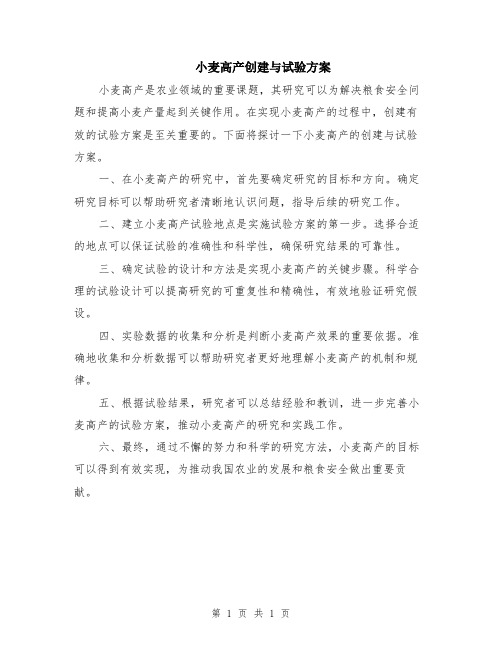 小麦高产创建与试验方案

小麦高产是农业领域的重要课题，其研究可以为解决粮食安全问题和提高小麦产量起到关键作用。在实现小麦高产的过程中，创建有效的试验方案是至关重要的。下面将探讨一下小麦高产的创建与试验方案。

一、在小麦高产的研究中，首先要确定研究的目标和方向。确定研究目标可以帮助研究者清晰地认识问题，指导后续的研究工作。

二、建立小麦高产试验地点是实施试验方案的第一步。选择合适的地点可以保证试验的准确性和科学性，确保研究结果的可靠性。

三、确定试验的设计和方法是实现小麦高产的关键步骤。科学合理的试验设计可以提高研究的可重复性和精确性，有效地验证研究假设。

四、实验数据的收集和分析是判断小麦高产效果的重要依据。准确地收集和分析数据可以帮助研究者更好地理解小麦高产的机制和规律。

五、根据试验结果，研究者可以总结经验和教训，进一步完善小麦高产的试验方案，推动小麦高产的研究和实践工作。

六、最终，通过不懈的努力和科学的研究方法，小麦高产的目标可以得到有效实现，为推动我国农业的发展和粮食安全做出重要贡献。

第 1 页 共 1 页